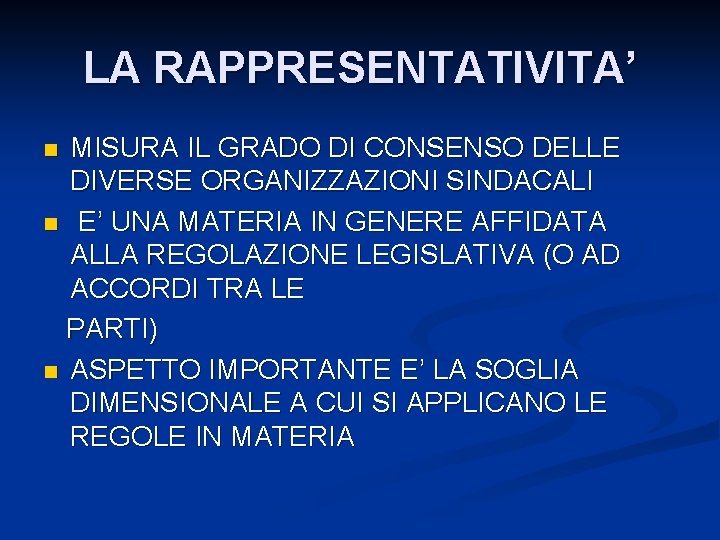 LA RAPPRESENTATIVITA’

MISURA IL GRADO DI CONSENSO DELLE DIVERSE ORGANIZZAZIONI SINDACALI

E’ UNA MATERIA IN GENERE AFFIDATA ALLA REGOLAZIONE LEGISLATIVA (O AD ACCORDI TRA LE

PARTI)

ASPETTO IMPORTANTE E’ LA SOGLIA DIMENSIONALE A CUI SI APPLICANO LE REGOLE IN MATERIA